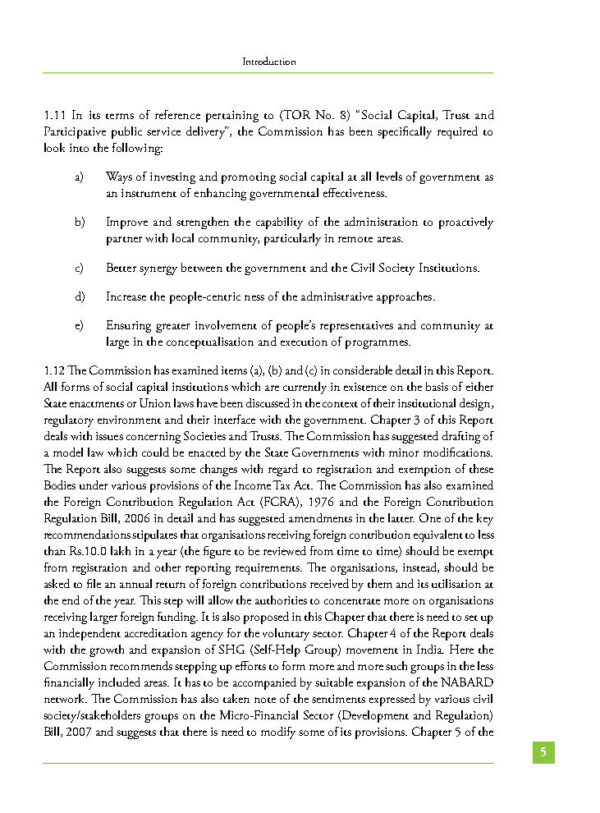 Introduction

1.11 In its terms of reference pertaining to (TOR No. 8) "Social Capital, Trust and Participative public service delivery", the Commission has been specifically required to look into the following:

a) Ways of investing and promoting social capital at all levels of government as an instrument of enhancing governmental effectiveness.

b) Improve and strengthen the capability of the administration to proactively partner with local community, particularly in remote areas.

c) Better synergy between the government and the Civil Society Institutions.

d) Increase the people-centric ness of the administrative approaches.

e) Ensuring greater involvement of people's representatives and community at large in the conceptualisation and execution of programmes.

1.12 The Commission has examined items (a), (b) and (c) in considerable detail in this Report. All forms of social capital institutions which are currently in existence on the basis of either State enactments or Union laws have been discussed in the context of their institutional design, regulatory environment and their interface with the government. Chapter 3 of this Report deals with issues concerning Societies and Trusts. The Commission has suggested drafting of a model law which could be enacted by the State Governments with minor modifications. The Report also suggests some changes with regard to registration and exemption of these Bodies under various provisions of the Income Tax Act. The Commission has also examined the Foreign Contribution Regulation Act (FCRA), 1976 and the Foreign Contribution Regulation Bill, 2006 in detail and has suggested amendments in the latter. One of the key recommendations stipulates that organisations receiving foreign contribution equivalent to less than Rs.10.0 lakh in a year (the figure to be reviewed from time to time) should be exempt from registration and other reporting requirements. The organisations, instead, should be asked to file an annual return of foreign contributions received by them and its utilisation at the end of the year. This step will allow the authorities to concentrate more on organisations receiving larger foreign funding. It is also proposed in this Chapter that there is need to set up an independent accreditation agency for the voluntary sector. Chapter 4 of the Report deals with the growth and expansion of SHG (Self-Help Group) movement in India. Here the Commission recommends stepping up efforts to form more and more such groups in the less financially included areas. It has to be accompanied by suitable expansion of the NABARD network. The Commission has also taken note of the sentiments expressed by various civil society/stakeholders groups on the Micro-Financial Sector (Development and Regulation) Bill, 2007 and suggests that there is need to modify some of its provisions. Chapter 5 of the

5